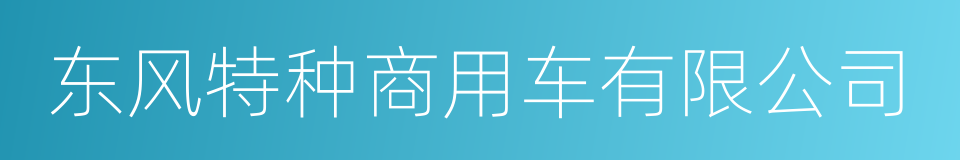 东风特种商用车有限公司